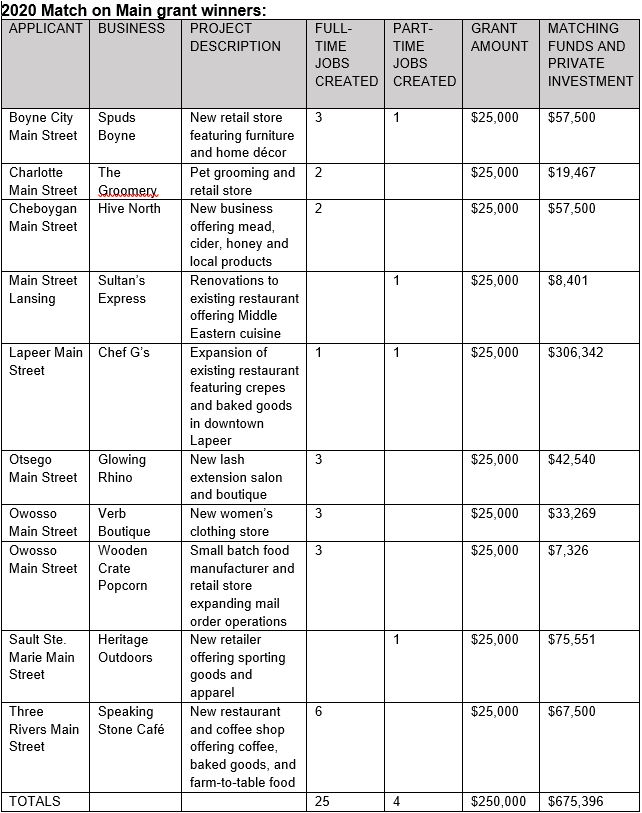 2020 Match on Main grant winners:

| APPLICANT | BUSINESS | PROJECT DESCRIPTION | FULL-TIME JOBS CREATED | PART-TIME JOBS CREATED | GRANT AMOUNT | MATCHING FUNDS AND PRIVATE INVESTMENT |
|---|---|---|---|---|---|---|
| Boyne City Main Street | Spuds Boyne | New retail store featuring furniture and home décor | 3 | 1 | \$25,000 | \$57,500 |
| Charlotte Main Street | The Groomery | Pet grooming and retail store | 2 | | \$25,000 | \$19,467 |
| Cheboygan Main Street | Hive North | New business offering mead, cider, honey and local products | 2 | | \$25,000 | \$57,500 |
| Main Street Lansing | Sultan's Express | Renovations to existing restaurant offering Middle Eastern cuisine | | 1 | \$25,000 | \$8,401 |
| Lapeer Main Street | Chef G's | Expansion of existing restaurant featuring crepes and baked goods in downtown Lapeer | 1 | 1 | \$25,000 | \$306,342 |
| Otsego Main Street | Glowing Rhino | New lash extension salon and boutique | 3 | | \$25,000 | \$42,540 |
| Owosso Main Street | Verb Boutique | New women's clothing store | 3 | | \$25,000 | \$33,269 |
| Owosso Main Street | Wooden Crate Popcorn | Small batch food manufacturer and retail store expanding mail order operations | 3 | | \$25,000 | \$7,326 |
| Sault Ste. Marie Main Street | Heritage Outdoors | New retailer offering sporting goods and apparel | | 1 | \$25,000 | \$75,551 |
| Three Rivers Main Street | Speaking Stone Café | New restaurant and coffee shop offering coffee, baked goods, and farm-to-table food | 6 | | \$25,000 | \$67,500 |
| TOTALS | | | 25 | 4 | \$250,000 | \$675,396 |